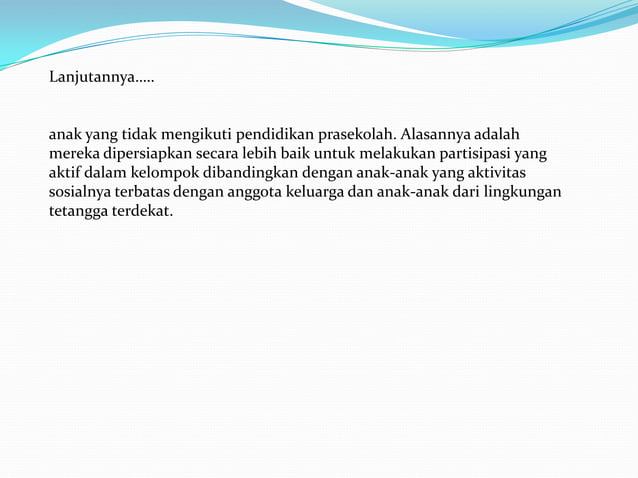 Lanjutannya.....

anak yang tidak mengikuti pendidikan prasekolah. Alasannya adalah mereka dipersiapkan secara lebih baik untuk melakukan partisipasi yang aktif dalam kelompok dibandingkan dengan anak-anak yang aktivitas sosialnya terbatas dengan anggota keluarga dan anak-anak dari lingkungan tetangga terdekat.